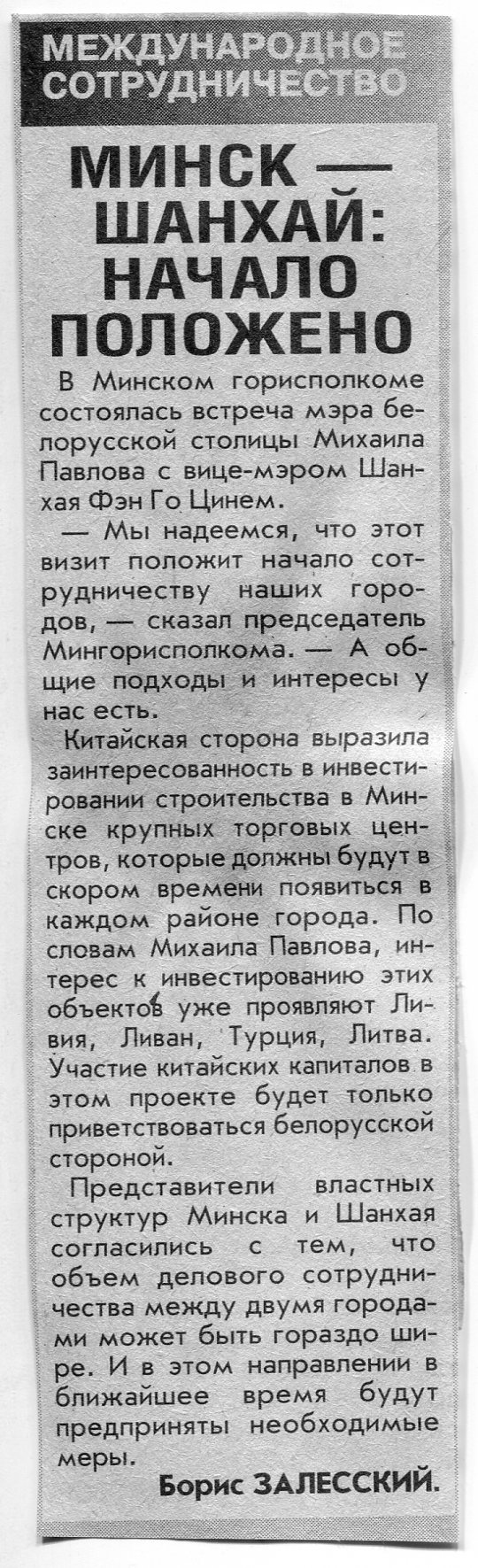 МЕЖДУНАРОДНОЕ СОТРУДНИЧЕСТВО

МИНСК — ШАНХАЙ: НАЧАЛО ПОЛОЖЕНО

В Минском горисполкоме состоялась встреча мэра белорусской столицы Михаила Павлова с вице-мэром Шанхая Фэн Го Цинем.

— Мы надеемся, что этот визит положит начало сотрудничеству наших городов, — сказал председатель Мингорисполкома. — А общие подходы и интересы у нас есть.

Китайская сторона выразила заинтересованность в инвестировании строительства в Минске крупных торговых центров, которые должны будут в скором времени появиться в каждом районе города. По словам Михаила Павлова, интерес к инвестированию этих объектов уже проявляют Ливия, Ливан, Турция, Литва. Участие китайских капиталов в этом проекте будет только приветствоваться белорусской стороной.

Представители властных структур Минска и Шанхая согласились с тем, что объем делового сотрудничества между двумя городами может быть гораздо шире. И в этом направлении в ближайшее время будут предприняты необходимые меры.

Борис ЗАЛЕССКИЙ.